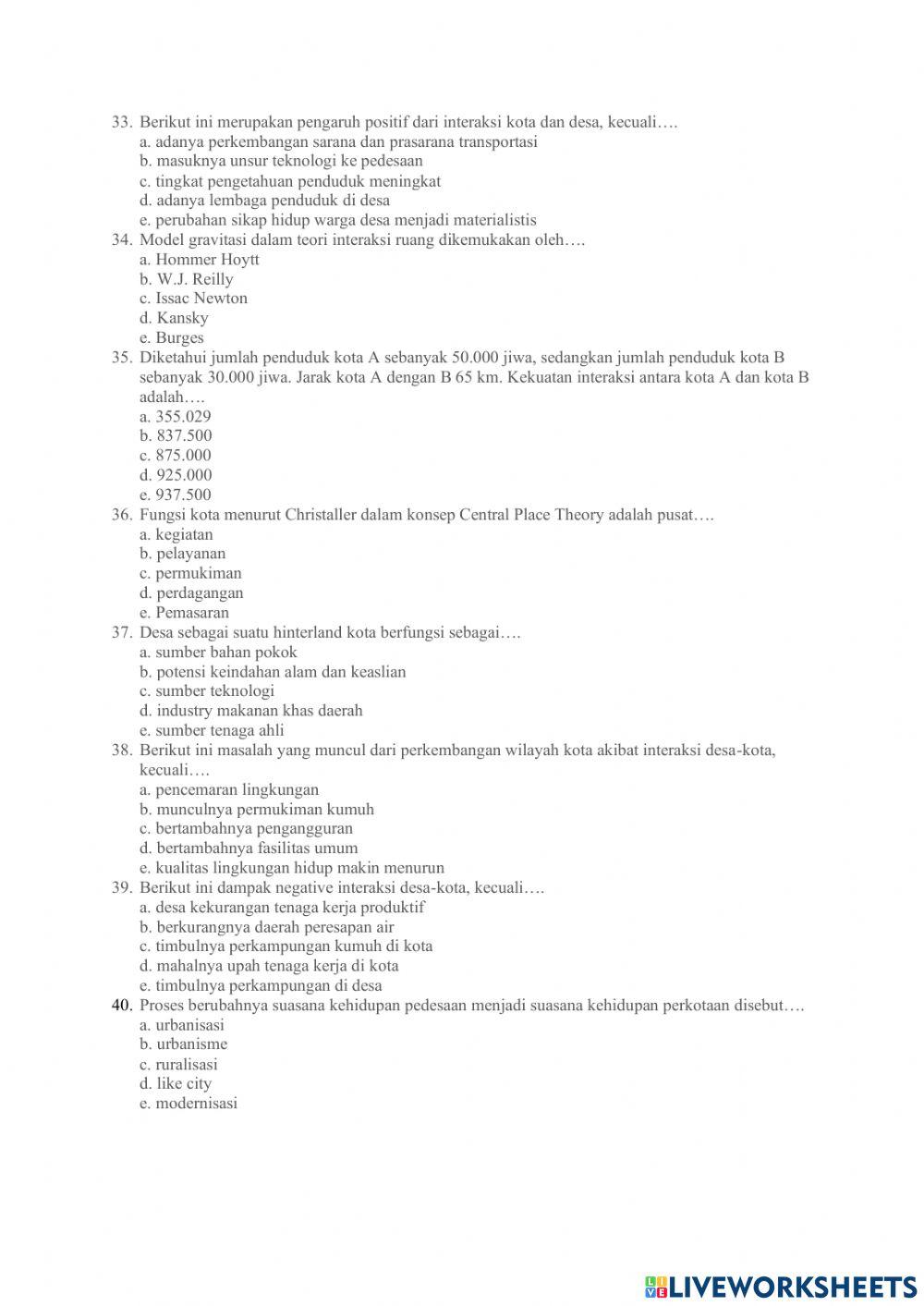 33. Berikut ini merupakan pengaruh positif dari interaksi kota dan desa, kecuali….
a. adanya perkembangan sarana dan prasarana transportasi
b. masuknya unsur teknologi ke pedesaan
c. tingkat pengetahuan penduduk meningkat
d. adanya lembaga penduduk di desa
e. perubahan sikap hidup warga desa menjadi materialistis
34. Model gravitasi dalam teori interaksi ruang dikemukakan oleh….
a. Hommer Hoytt
b. W.J. Reilly
c. Issac Newton
d. Kansky
e. Burges
35. Diketahui jumlah penduduk kota A sebanyak 50.000 jiwa, sedangkan jumlah penduduk kota B sebanyak 30.000 jiwa. Jarak kota A dengan B 65 km. Kekuatan interaksi antara kota A dan kota B adalah….
a. 355.029
b. 837.500
c. 875.000
d. 925.000
e. 937.500
36. Fungsi kota menurut Christaller dalam konsep Central Place Theory adalah pusat….
a. kegiatan
b. pelayanan
c. permukiman
d. perdagangan
e. Pemasaran
37. Desa sebagai suatu hinterland kota berfungsi sebagai….
a. sumber bahan pokok
b. potensi keindahan alam dan keaslian
c. sumber teknologi
d. industry makanan khas daerah
e. sumber tenaga ahli
38. Berikut ini masalah yang muncul dari perkembangan wilayah kota akibat interaksi desa-kota, kecuali….
a. pencemaran lingkungan
b. munculnya permukiman kumuh
c. bertambahnya pengangguran
d. bertambahnya fasilitas umum
e. kualitas lingkungan hidup makin menurun
39. Berikut ini dampak negative interaksi desa-kota, kecuali….
a. desa kekurangan tenaga kerja produktif
b. berkurangnya daerah peresapan air
c. timbulnya perkampungan kumuh di kota
d. mahalnya upah tenaga kerja di kota
e. timbulnya perkampungan di desa
40. Proses berubahnya suasana kehidupan pedesaan menjadi suasana kehidupan perkotaan disebut….
a. urbanisasi
b. urbanisme
c. ruralisasi
d. like city
e. modernisasi

LIVEWORKSHEETS